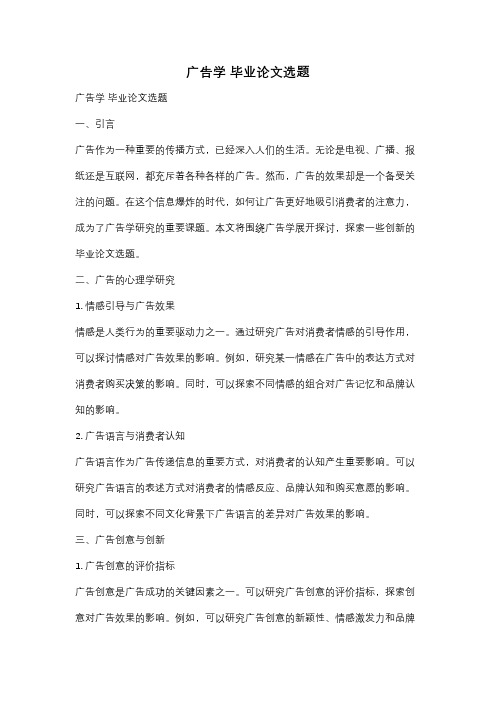 广告学 毕业论文选题

广告学 毕业论文选题

一、引言

广告作为一种重要的传播方式，已经深入人们的生活。无论是电视、广播、报纸还是互联网，都充斥着各种各样的广告。然而，广告的效果却是一个备受关注的问题。在这个信息爆炸的时代，如何让广告更好地吸引消费者的注意力，成为了广告学研究的重要课题。本文将围绕广告学展开探讨，探索一些创新的毕业论文选题。

二、广告的心理学研究

1. 情感引导与广告效果

情感是人类行为的重要驱动力之一。通过研究广告对消费者情感的引导作用，可以探讨情感对广告效果的影响。例如，研究某一情感在广告中的表达方式对消费者购买决策的影响。同时，可以探索不同情感的组合对广告记忆和品牌认知的影响。

2. 广告语言与消费者认知

广告语言作为广告传递信息的重要方式，对消费者的认知产生重要影响。可以研究广告语言的表述方式对消费者的情感反应、品牌认知和购买意愿的影响。同时，可以探索不同文化背景下广告语言的差异对广告效果的影响。

三、广告创意与创新

1. 广告创意的评价指标

广告创意是广告成功的关键因素之一。可以研究广告创意的评价指标，探索创意对广告效果的影响。例如，可以研究广告创意的新颖性、情感激发力和品牌